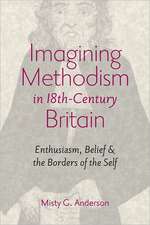 Imagining Methodism in 18th-Century Britain

Enthusiasm, Belief & the Borders of the Self

Misty G. Anderson